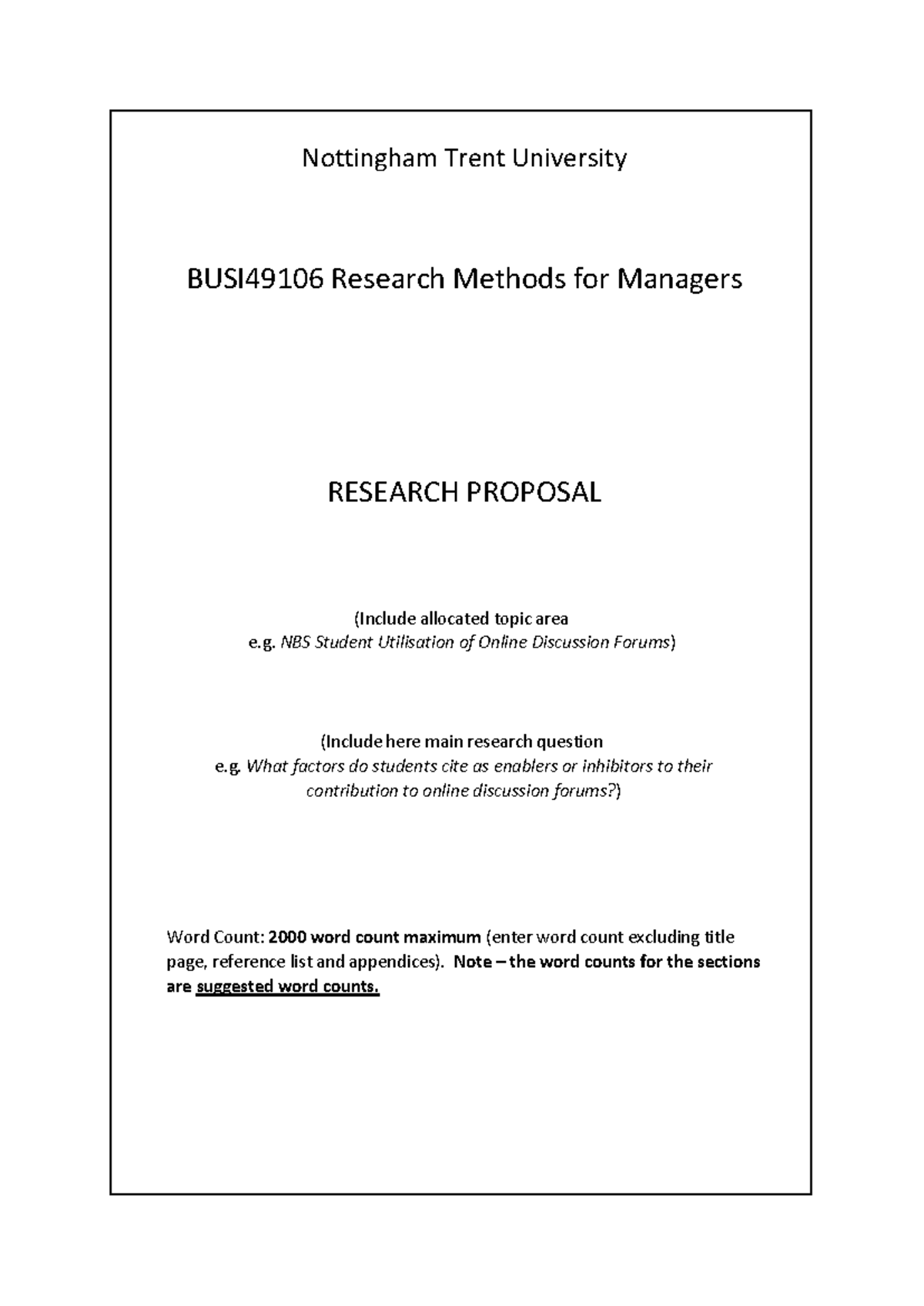 Nottingham Trent University

BUSI49106 Research Methods for Managers

RESEARCH PROPOSAL

(Include allocated topic area
e.g. NBS Student Utilisation of Online Discussion Forums)

(Include here main research question
e.g. What factors do students cite as enablers or inhibitors to their contribution to online discussion forums?)

Word Count: 2000 word count maximum (enter word count excluding title page, reference list and appendices). Note – the word counts for the sections are suggested word counts.